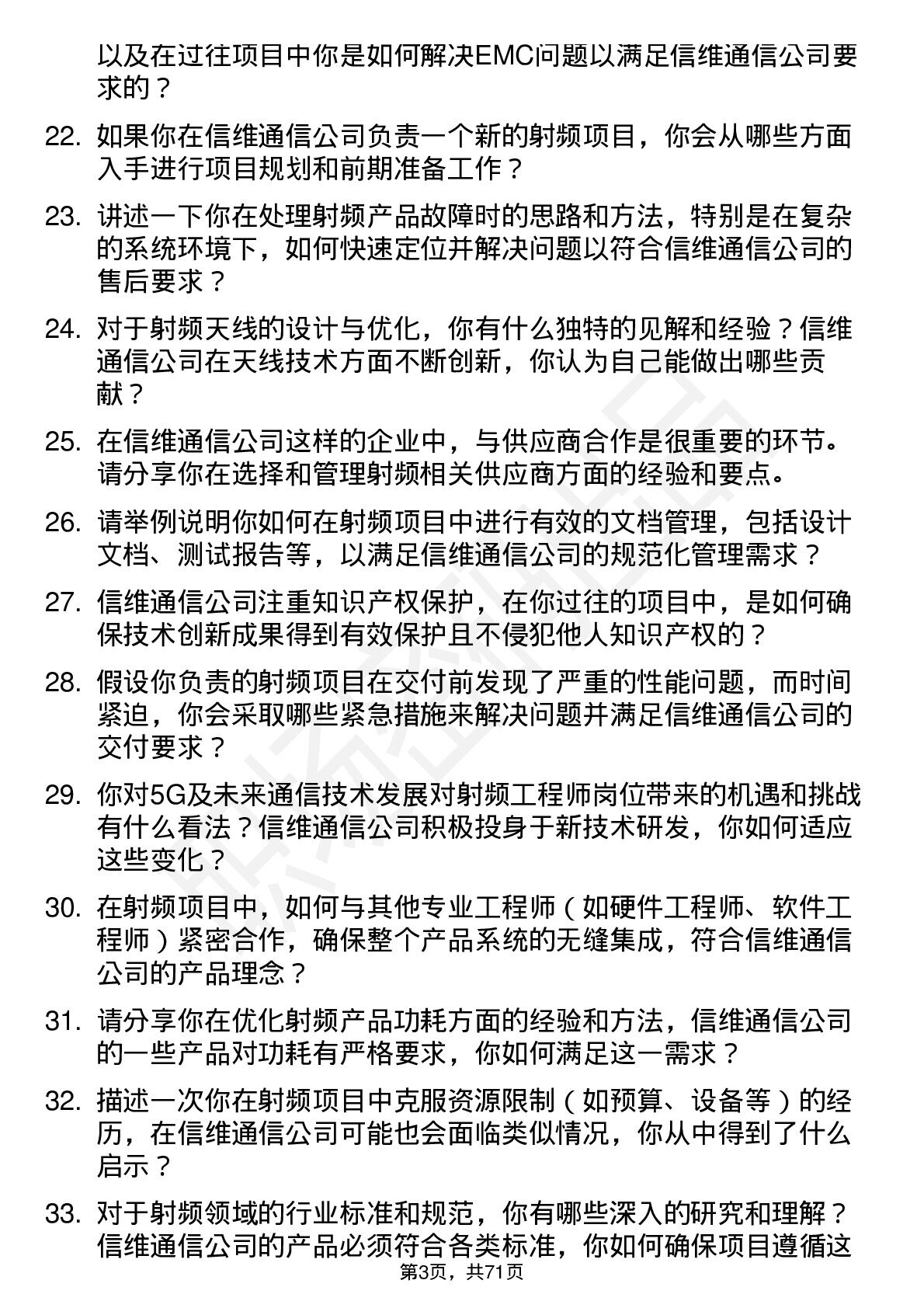 以及在过往项目中你是如何解决EMC问题以满足信维通信公司要求的？

22. 如果你在信维通信公司负责一个新的射频项目，你会从哪些方面入手进行项目规划和前期准备工作？

23. 讲述一下你在处理射频产品故障时的思路和方法，特别是在复杂的系统环境下，如何快速定位并解决问题以符合信维通信公司的售后要求？

24. 对于射频天线的设计与优化，你有什么独特的见解和经验？信维通信公司在天线技术方面不断创新，你认为自己能做出哪些贡献？

25. 在信维通信公司这样的企业中，与供应商合作是很重要的环节。请分享你在选择和管理射频相关供应商方面的经验和要点。

26. 请举例说明你如何在射频项目中进行有效的文档管理，包括设计文档、测试报告等，以满足信维通信公司的规范化管理需求？

27. 信维通信公司注重知识产权保护，在你过往的项目中，是如何确保技术创新成果得到有效保护且不侵犯他人知识产权的？

28. 假设你负责的射频项目在交付前发现了严重的性能问题，而时间紧迫，你会采取哪些紧急措施来解决问题并满足信维通信公司的交付要求？

29. 你对5G及未来通信技术发展对射频工程师岗位带来的机遇和挑战有什么看法？信维通信公司积极投身于新技术研发，你如何适应这些变化？

30. 在射频项目中，如何与其他专业工程师（如硬件工程师、软件工程师）紧密合作，确保整个产品系统的无缝集成，符合信维通信公司的产品理念？

31. 请分享你在优化射频产品功耗方面的经验和方法，信维通信公司的一些产品对功耗有严格要求，你如何满足这一需求？

32. 描述一次你在射频项目中克服资源限制（如预算、设备等）的经历，在信维通信公司可能也会面临类似情况，你从中得到了什么启示？

33. 对于射频领域的行业标准和规范，你有哪些深入的研究和理解？信维通信公司的产品必须符合各类标准，你如何确保项目遵循这

第3页，共71页